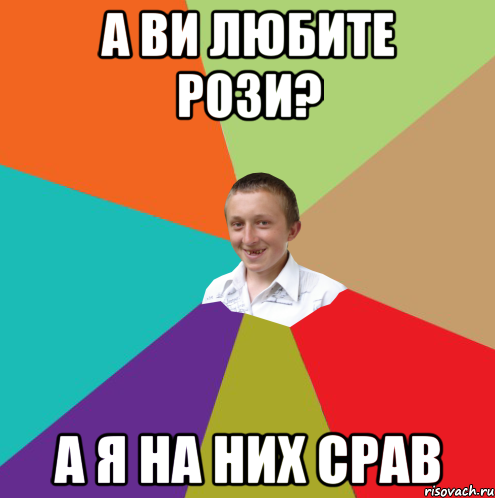 А ВИ ЛЮБИТЕ РОЗИ?

А Я НА НИХ СРАВ

risovach.ru